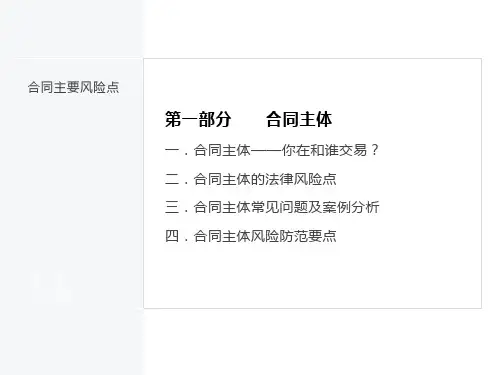 合同主要风险点

第一部分 合同主体

一.合同主体——你在和谁交易？

二.合同主体的法律风险点

三.合同主体常见问题及案例分析

四.合同主体风险防范要点